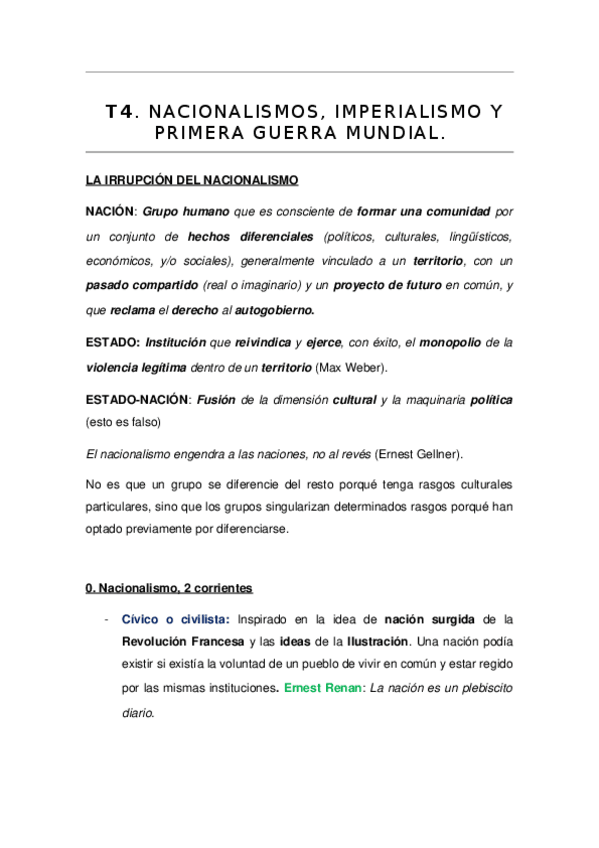 T4. NACIONALISMOS, IMPERIALISMO Y PRIMERA GUERRA MUNDIAL.

LA IRRUPCIÓN DEL NACIONALISMO

NACIÓN: Grupo humano que es consciente de formar una comunidad por un conjunto de hechos diferenciales (políticos, culturales, lingüísticos, económicos, y/o sociales), generalmente vinculado a un territorio, con un pasado compartido (real o imaginario) y un proyecto de futuro en común, y que reclama el derecho al autogobierno.

ESTADO: Institución que reivindica y ejerce, con éxito, el monopolio de la violencia legítima dentro de un territorio (Max Weber).

ESTADO-NACIÓN: Fusión de la dimensión cultural y la maquinaria política (esto es falso)

El nacionalismo engendra a las naciones, no al revés (Ernest Gellner).

No es que un grupo se diferencie del resto porqué tenga rasgos culturales particulares, sino que los grupos singularizan determinados rasgos porqué han optado previamente por diferenciarse.

0. Nacionalismo, 2 corrientes

- Cívico o civilista: Inspirado en la idea de nación surgida de la Revolución Francesa y las ideas de la Ilustración. Una nación podía existir si existía la voluntad de un pueblo de vivir en común y estar regido por las mismas instituciones. Ernest Renan: La nación es un plebiscito diario.